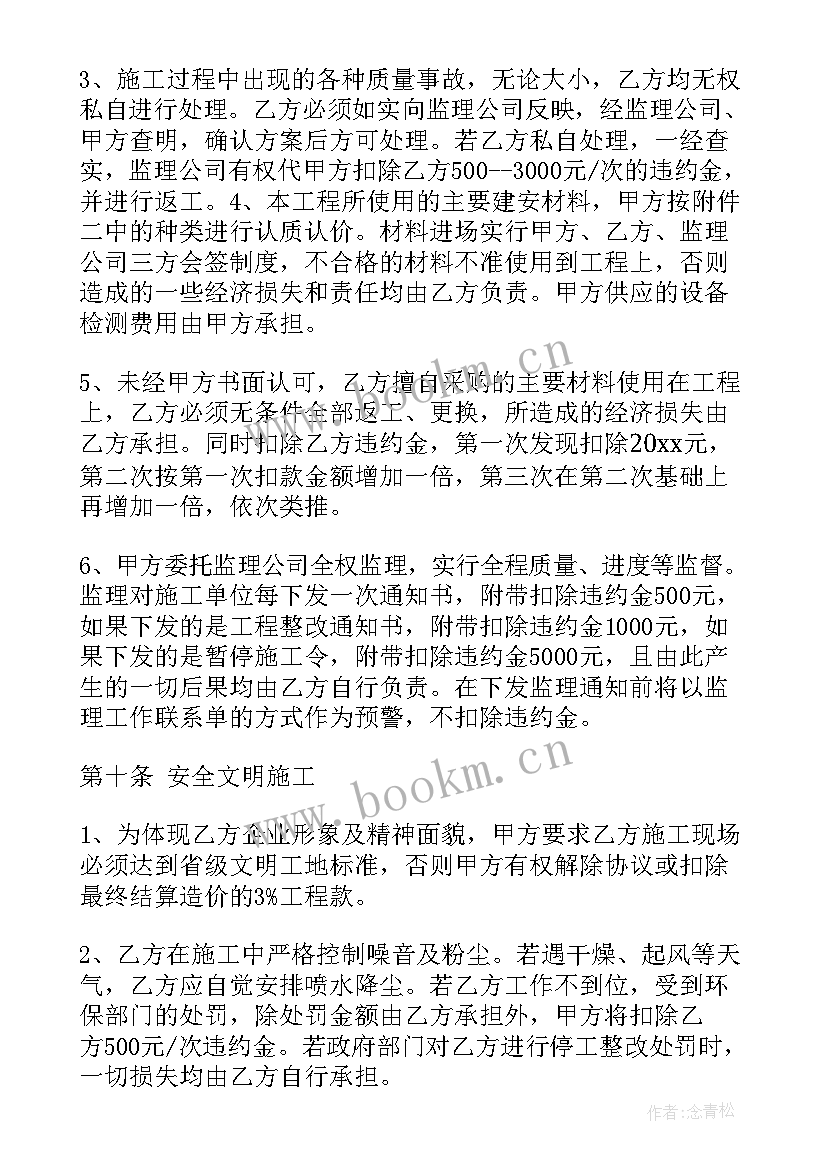 3、施工过程中出现的各种质量事故，无论大小，乙方均无权私自进行处理。乙方必须如实向监理公司反映，经监理公司、甲方查明，确认方案后方可处理。若乙方私自处理，一经查实，监理公司有权代甲方扣除乙方500--3000元/次的违约金，并进行返工。4、本工程所使用的主要建安材料，甲方按附件二中的种类进行认质认价。材料进场实行甲方、乙方、监理公司三方会签制度，不合格的材料不准使用到工程上，否则造成的一些经济损失和责任均由乙方负责。甲方供应的设备检测费用由甲方承担。

5、未经甲方书面认可，乙方擅自采购的主要材料使用在工程上，乙方必须无条件全部返工、更换，所造成的经济损失由乙方承担。同时扣除乙方违约金，第一次发现扣除20xx元，第二次按第一次扣款金额增加一倍，第三次在第二次基础上再增加一倍，依次类推。

6、甲方委托监理公司全权监理，实行全程质量、进度等监督。监理对施工单位每下发一次通知书，附带扣除违约金500元，如果下发的是工程整改通知书，附带扣除违约金1000元，如果下发的是暂停施工令，附带扣除违约金5000元，且由此产生的一切后果均由乙方自行负责。在下发监理通知前将以监理工作联系单的方式作为预警，不扣除违约金。

第十条 安全文明施工

1、为体现乙方企业形象及精神面貌，甲方要求乙方施工现场必须达到省级文明工地标准，否则甲方有权解除协议或扣除最终结算造价的3%工程款。

2、乙方在施工中严格控制噪音及粉尘。若遇干燥、起风等天气，乙方应自觉安排喷水降尘。若乙方工作不到位，受到环保部门的处罚，除处罚金额由乙方承担外，甲方将扣除乙方500元/次违约金。若政府部门对乙方进行停工整改处罚时，一切损失均由乙方自行承担。

www.bookm.cn

www.bookm.cn

作者:念青松